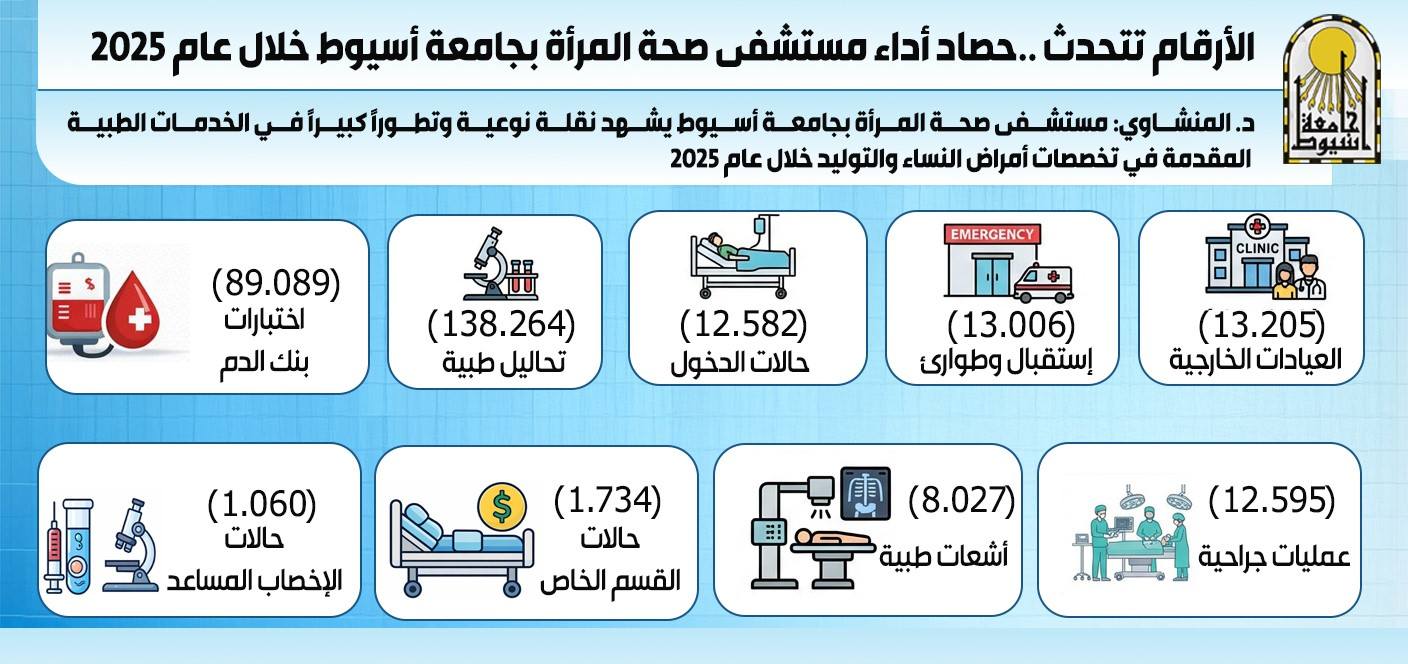 جامعة أسيوط

الأرقام تتحدث ..حصاد أداء مستشفى صحة المرأة بجامعة أسيوط خلال عام 2025

د. المنشاوي: مستشفى صحة المرأة بجامعة أسيوط يشهد نقلة نوعية وتطوراً كبيراً في الخدمات الطبية المقدمة في تخصصات أمراض النساء والتوليد خلال عام 2025

CLINIC
(13.205)
العيادات الخارجية

EMERGENCY
(13.006)
إستقبال وطوارئ

(12.582)
حالات الدخول

(138.264)
تحاليل طبية

(89.089)
اختبارات
بنك الدم

(12.595)
عمليات جراحية

(8.027)
أشعات طبية

(1.734)
حالات
القسم الخاص

(1.060)
حالات
الإخصاب المساعد